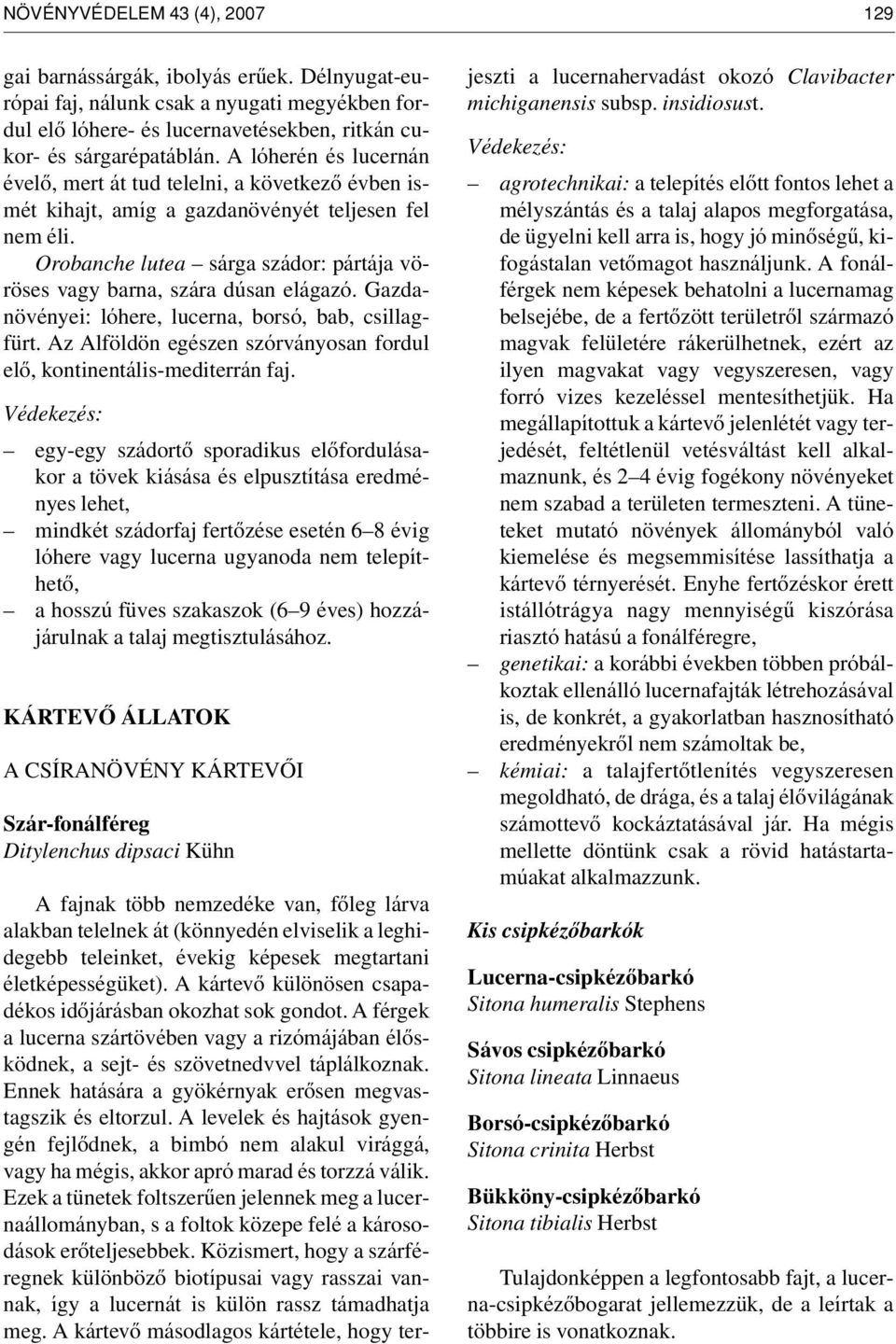 NÖVÉNYVÉDELEM 43 (4), 2007

129

gai barnássárgák, ibolyás erűek. Délnyugat-európai faj, nálunk csak a nyugati megyékben fordul elő lóhere- és lucernavetésekben, ritkán cukor- és sárgarépatáblán. A lóherén és lucernán évelő, mert át tud telelni, a következő évben ismét kihajt, amíg a gazdanövényét teljesen fel nem éli.

Orobanche lutea – sárga szádor: pártája vöröses vagy barna, szára dúsan elágazó. Gazdanövényei: lóhere, lucerna, borsó, bab, csillagfürt. Az Alföldön egészen szórványosan fordul elő, kontinentális-mediterrán faj.

Védekezés:

– egy-egy szádortő sporadikus előfordulásakor a tövek kiásása és elpusztítása eredményes lehet,
– mindkét szádorfaj fertőzése esetén 6–8 évig lóhere vagy lucerna ugyanoda nem telepíthető,
– a hosszú füves szakaszok (6–9 éves) hozzájárulnak a talaj megtisztulásához.

KÁRTEVŐ ÁLLATOK

A CSÍRANÖVÉNY KÁRTEVŐI

Szár-fonálféreg
Ditylenchus dipsaci Kühn

A fajnak több nemzedéke van, főleg lárva alakban telelnek át (könnyedén elviselik a leghidegebb teleinket, évekig képesek megtartani életképességüket). A kártevő különösen csapadékos időjárásban okozhat sok gondot. A férgek a lucerna szártövében vagy a rizómájában élősködnek, a sejt- és szövetnedvvel táplálkoznak. Ennek hatására a gyökérnyak erősen megvastagszik és eltorzul. A levelek és hajtások gyengén fejlődnek, a bimbó nem alakul virággá, vagy ha mégis, akkor apró marad és torzzá válik. Ezek a tünetek foltszerűen jelennek meg a lucernaállományban, s a foltok közepe felé a károsodások erőteljesebbek. Közismert, hogy a szárféregnek különböző biotípusai vagy rasszai vannak, így a lucernát is külön rassz támadhatja meg. A kártevő másodlagos kártétele, hogy terjeszti a lucernahervadást okozó Clavibacter michiganensis subsp. insidiosust.

Védekezés:

– agrotechnikai: a telepítés előtt fontos lehet a mélyszántás és a talaj alapos megforgatása, de ügyelni kell arra is, hogy jó minőségű, kifogástalan vetőmagot használjunk. A fonálférgek nem képesek behatolni a lucernamag belsejébe, de a fertőzött területről származó magvak felületére rákerülhetnek, ezért az ilyen magvakat vagy vegyszeresen, vagy forró vizes kezeléssel mentesíthetjük. Ha megállapítottuk a kártevő jelenlétét vagy terjedését, feltétlenül vetésváltást kell alkalmaznunk, és 2–4 évig fogékony növényeket nem szabad a területen termeszteni. A tüneteket mutató növények állományból való kiemelése és megsemmisítése lassíthatja a kártevő térnyerését. Enyhe fertőzéskor érett istállótrágya nagy mennyiségű kiszórása riasztó hatású a fonálféregre,
– genetikai: a korábbi években többen próbálkoztak ellenálló lucernafajták létrehozásával is, de konkrét, a gyakorlatban hasznosítható eredményekről nem számoltak be,
– kémiai: a talajfertőtlenítés vegyszeresen megoldható, de drága, és a talaj élővilágának számottevő kockáztatásával jár. Ha mégis mellette döntünk csak a rövid hatástartamúakat alkalmazzunk.

Kis csipkézőbarkók

Lucerna-csipkézőbarkó
Sitona humeralis Stephens

Sávos csipkézőbarkó
Sitona lineata Linnaeus

Borsó-csipkézőbarkó
Sitona crinita Herbst

Bükköny-csipkézőbarkó
Sitona tibialis Herbst

Tulajdonképpen a legfontosabb fajt, a lucerna-csipkézőbogarat jellemezzük, de a leírtak a többire is vonatkoznak.